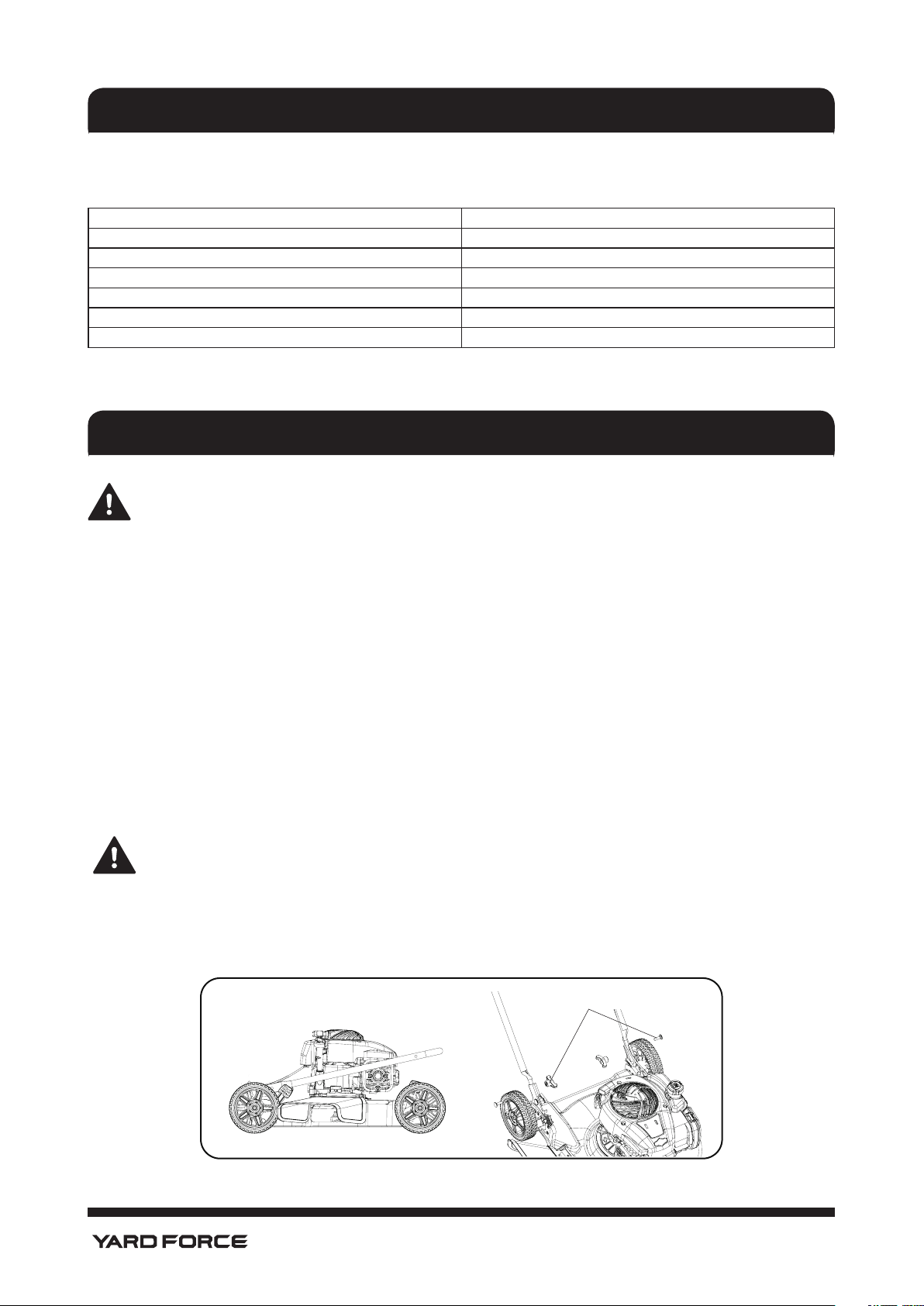 YARD FORCE